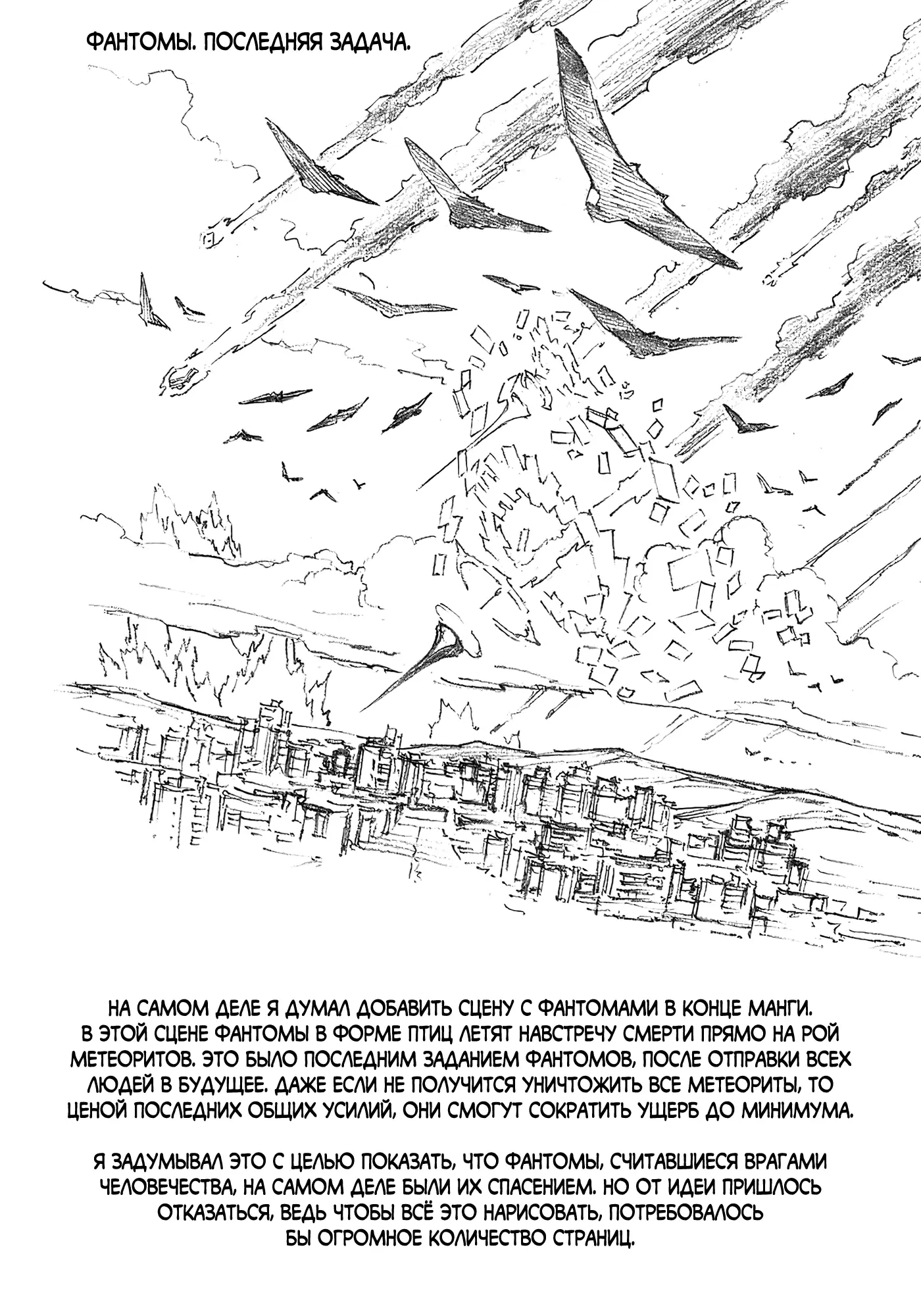 ФАНТОМЫ. ПОСЛЕДНЯЯ ЗАДАЧА.

НА САМОМ ДЕЛЕ Я ДУМАЛ ДОБАВИТЬ СЦЕНУ С ФАНТОМАМИ В КОНЦЕ МАНГИ. В ЭТОЙ СЦЕНЕ ФАНТОМЫ В ФОРМЕ ПТИЦ ЛЕТЯТ НАВСТРЕЧУ СМЕРТИ ПРЯМО НА РОЙ МЕТЕОРИТОВ. ЭТО БЫЛО ПОСЛЕДНИМ ЗАДАНИЕМ ФАНТОМОВ, ПОСЛЕ ОТПРАВКИ ВСЕХ ЛЮДЕЙ В БУДУЩЕЕ. ДАЖЕ ЕСЛИ НЕ ПОЛУЧИТСЯ УНИЧТОЖИТЬ ВСЕ МЕТЕОРИТЫ, ТО ЦЕНОЙ ПОСЛЕДНИХ ОБЩИХ УСИЛИЙ, ОНИ СМОГУТ СОКРАТИТЬ УЩЕРБ ДО МИНИМУМА.

Я ЗАДУМЫВАЛ ЭТО С ЦЕЛЬЮ ПОКАЗАТЬ, ЧТО ФАНТОМЫ, СЧИТАВШИЕСЯ ВРАГАМИ ЧЕЛОВЕЧЕСТВА, НА САМОМ ДЕЛЕ БЫЛИ ИХ СПАСЕНИЕМ. НО ОТ ИДЕИ ПРИШЛОСЬ ОТКАЗАТЬСЯ, ВЕДЬ ЧТОБЫ ВСЁ ЭТО НАРИСОВАТЬ, ПОТРЕБОВАЛОСЬ БЫ ОГРОМНОЕ КОЛИЧЕСТВО СТРАНИЦ.